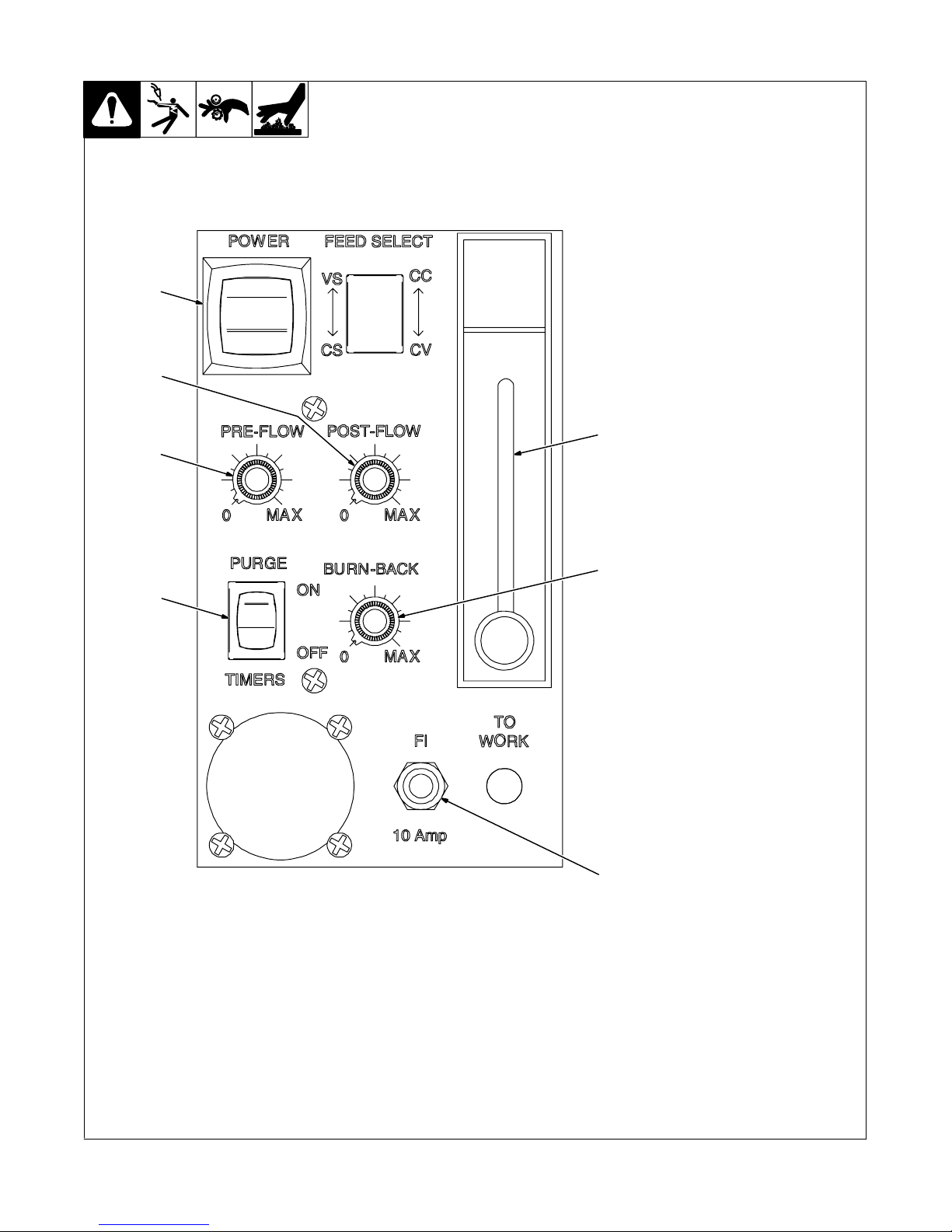 POWER

FEED SELECT

VS

CS

CC

CV

PRE-FLOW

0

MAX

POST-FLOW

0

MAX

PURGE

ON

OFF

TIMERS

BURN-BACK

0

MAX

FI

10 Amp

TO WORK